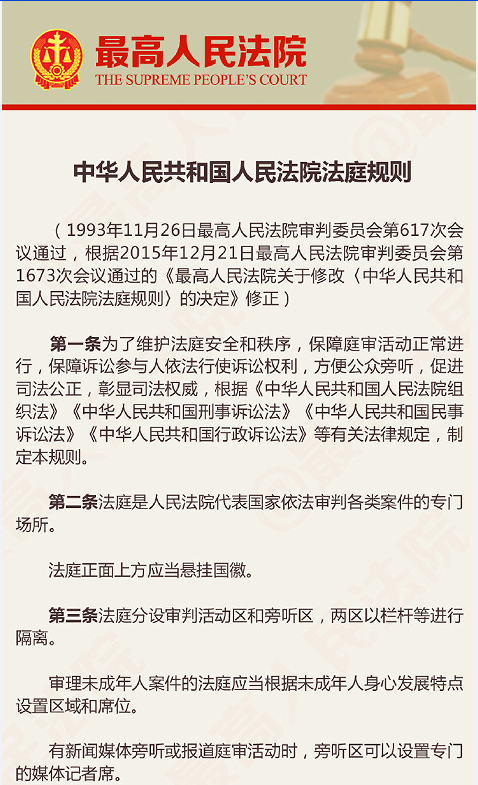 最高人民法院
THE SUPREME PEOPLE'S COURT

中华人民共和国人民法院法庭规则

（1993年11月26日最高人民法院审判委员会第617次会议通过，根据2015年12月21日最高人民法院审判委员会第1673次会议通过的《最高人民法院关于修改〈中华人民共和国人民法院法庭规则〉的决定》修正）

第一条为了维护法庭安全和秩序，保障庭审活动正常进行，保障诉讼参与人依法行使诉讼权利，方便公众旁听，促进司法公正，彰显司法权威，根据《中华人民共和国人民法院组织法》《中华人民共和国刑事诉讼法》《中华人民共和国民事诉讼法》《中华人民共和国行政诉讼法》等有关法律规定，制定本规则。

第二条法庭是人民法院代表国家依法审判各类案件的专门场所。

法庭正面上方应当悬挂国徽。

第三条法庭分设审判活动区和旁听区，两区以栏杆等进行隔离。

审理未成年人案件的法庭应当根据未成年人身心发展特点设置区域和席位。

有新闻媒体旁听或报道庭审活动时，旁听区可以设置专门的媒体记者席。